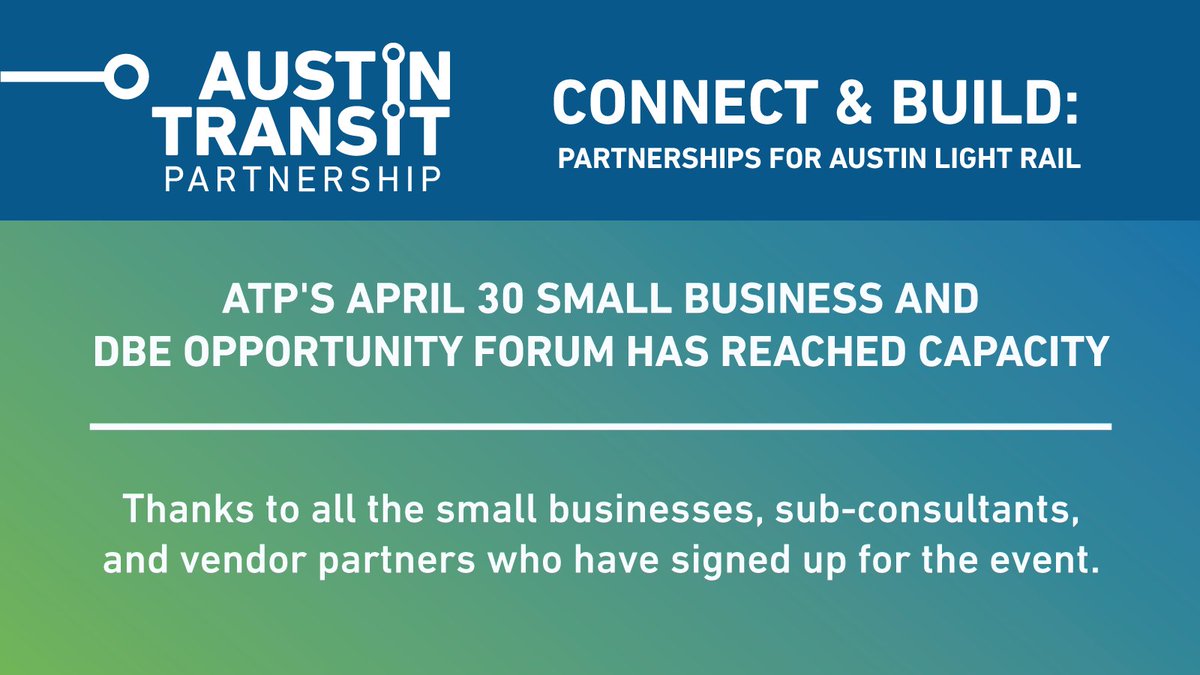 AUSTIN TRANSIT PARTNERSHIP

CONNECT & BUILD:

PARTNERSHIPS FOR AUSTIN LIGHT RAIL

ATP'S APRIL 30 SMALL BUSINESS AND DBE OPPORTUNITY FORUM HAS REACHED CAPACITY

Thanks to all the small businesses, sub-consultants, and vendor partners who have signed up for the event.